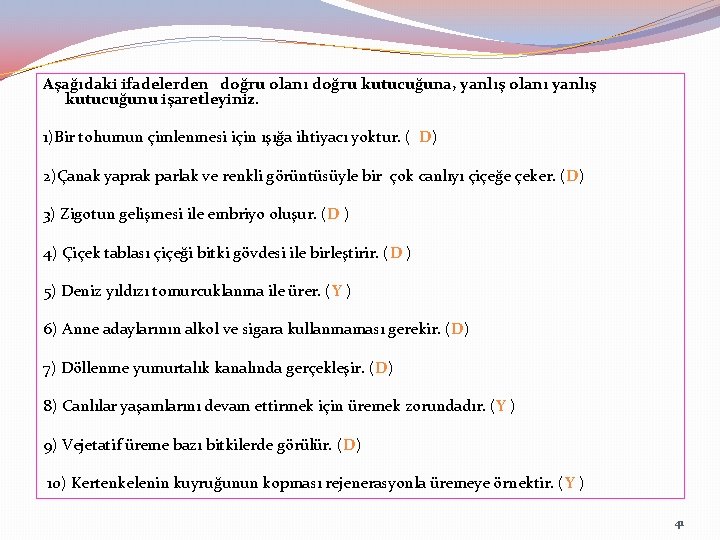 Aşağıdaki ifadelerden doğru olanı doğru kutucuğuna, yanlış olanı yanlış kutucuğunu işaretleyiniz.

1)Bir tohumun çimlenmesi için ışığa ihtiyacı yoktur. ( D)

2)Çanak yaprak parlak ve renkli görüntüsüyle bir çok canlıyı çiçeğe çeker. (D)

3) Zigotun gelişmesi ile embriyo oluşur. (D )

4) Çiçek tablası çiçeği bitki gövdesi ile birleştirir. ( D )

5) Deniz yıldızı tomurcuklanma ile ürer. ( Y )

6) Anne adaylarının alkol ve sigara kullanmaması gerekir. (D)

7) Döllenme yumurtalık kanalında gerçekleşir. (D)

8) Canlılar yaşamlarını devam ettirmek için üremek zorundadır. (Y )

9) Vejetatif üreme bazı bitkilerde görülür. (D)

10) Kertenkelenin kuyruğunun kopması rejenerasyonla üremeye örnektir. ( Y )

41